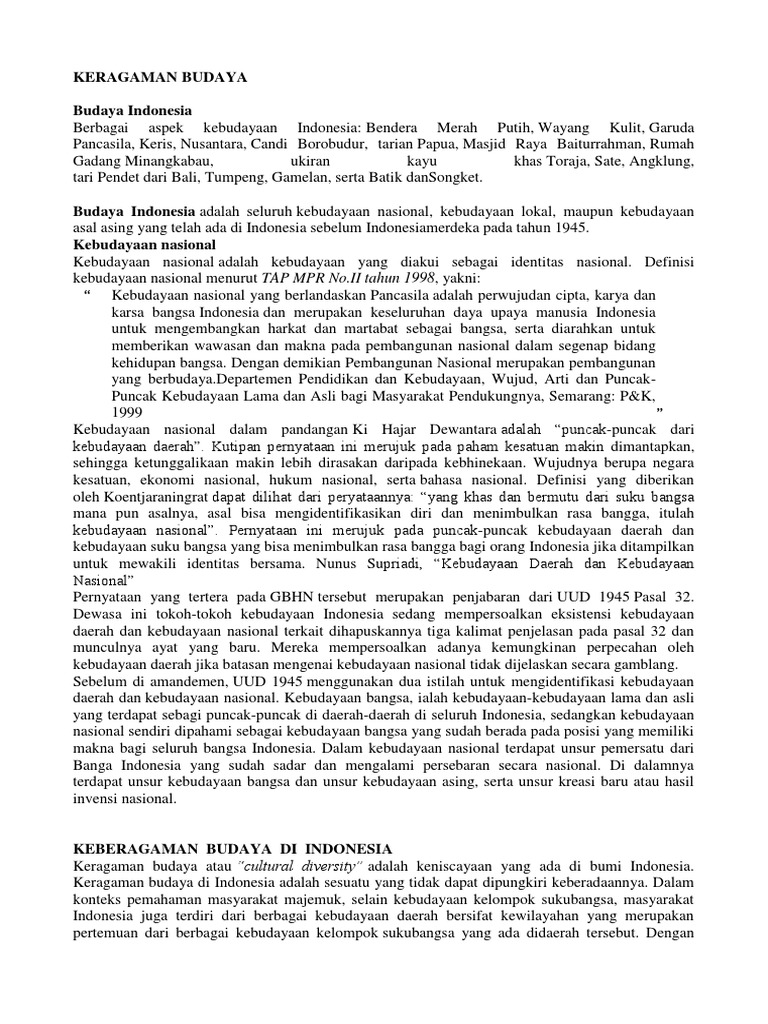 KERAGAMAN BUDAYA

Budaya Indonesia
Berbagai aspek kebudayaan Indonesia: Bendera Merah Putih, Wayang Kulit, Garuda Pancasila, Keris, Nusantara, Candi Borobudur, tarian Papua, Masjid Raya Baiturrahman, Rumah Gadang Minangkabau, ukiran kayu khas Toraja, Sate, Angklung, tari Pendet dari Bali, Tumpeng, Gamelan, serta Batik danSongket.

Budaya Indonesia adalah seluruh kebudayaan nasional, kebudayaan lokal, maupun kebudayaan asal asing yang telah ada di Indonesia sebelum Indonesiamerdeka pada tahun 1945.
Kebudayaan nasional
Kebudayaan nasional adalah kebudayaan yang diakui sebagai identitas nasional. Definisi kebudayaan nasional menurut TAP MPR No.II tahun 1998, yakni:
“ Kebudayaan nasional yang berlandaskan Pancasila adalah perwujudan cipta, karya dan karsa bangsa Indonesia dan merupakan keseluruhan daya upaya manusia Indonesia untuk mengembangkan harkat dan martabat sebagai bangsa, serta diarahkan untuk memberikan wawasan dan makna pada pembangunan nasional dalam segenap bidang kehidupan bangsa. Dengan demikian Pembangunan Nasional merupakan pembangunan yang berbudaya.Departemen Pendidikan dan Kebudayaan, Wujud, Arti dan Puncak-Puncak Kebudayaan Lama dan Asli bagi Masyarakat Pendukungnya, Semarang: P&K, 1999 ”
Kebudayaan nasional dalam pandangan Ki Hajar Dewantara adalah “puncak-puncak dari kebudayaan daerah”. Kutipan pernyataan ini merujuk pada paham kesatuan makin dimantapkan, sehingga ketunggalikaan makin lebih dirasakan daripada kebhinekaan. Wujudnya berupa negara kesatuan, ekonomi nasional, hukum nasional, serta bahasa nasional. Definisi yang diberikan oleh Koentjaraningrat dapat dilihat dari peryataannya: “yang khas dan bermutu dari suku bangsa mana pun asalnya, asal bisa mengidentifikasikan diri dan menimbulkan rasa bangga, itulah kebudayaan nasional”. Pernyataan ini merujuk pada puncak-puncak kebudayaan daerah dan kebudayaan suku bangsa yang bisa menimbulkan rasa bangga bagi orang Indonesia jika ditampilkan untuk mewakili identitas bersama. Nunus Supriadi, “Kebudayaan Daerah dan Kebudayaan Nasional”
Pernyataan yang tertera pada GBHN tersebut merupakan penjabaran dari UUD 1945 Pasal 32. Dewasa ini tokoh-tokoh kebudayaan Indonesia sedang mempersoalkan eksistensi kebudayaan daerah dan kebudayaan nasional terkait dihapuskannya tiga kalimat penjelasan pada pasal 32 dan munculnya ayat yang baru. Mereka mempersoalkan adanya kemungkinan perpecahan oleh kebudayaan daerah jika batasan mengenai kebudayaan nasional tidak dijelaskan secara gamblang.
Sebelum di amandemen, UUD 1945 menggunakan dua istilah untuk mengidentifikasi kebudayaan daerah dan kebudayaan nasional. Kebudayaan bangsa, ialah kebudayaan-kebudayaan lama dan asli yang terdapat sebagi puncak-puncak di daerah-daerah di seluruh Indonesia, sedangkan kebudayaan nasional sendiri dipahami sebagai kebudayaan bangsa yang sudah berada pada posisi yang memiliki makna bagi seluruh bangsa Indonesia. Dalam kebudayaan nasional terdapat unsur pemersatu dari Banga Indonesia yang sudah sadar dan mengalami persebaran secara nasional. Di dalamnya terdapat unsur kebudayaan bangsa dan unsur kebudayaan asing, serta unsur kreasi baru atau hasil invensi nasional.

KEBERAGAMAN BUDAYA DI INDONESIA
Keragaman budaya atau "cultural diversity" adalah keniscayaan yang ada di bumi Indonesia. Keragaman budaya di Indonesia adalah sesuatu yang tidak dapat dipungkiri keberadaannya. Dalam konteks pemahaman masyarakat majemuk, selain kebudayaan kelompok sukubangsa, masyarakat Indonesia juga terdiri dari berbagai kebudayaan daerah bersifat kewilayahan yang merupakan pertemuan dari berbagai kebudayaan kelompok sukubangsa yang ada didaerah tersebut. Dengan